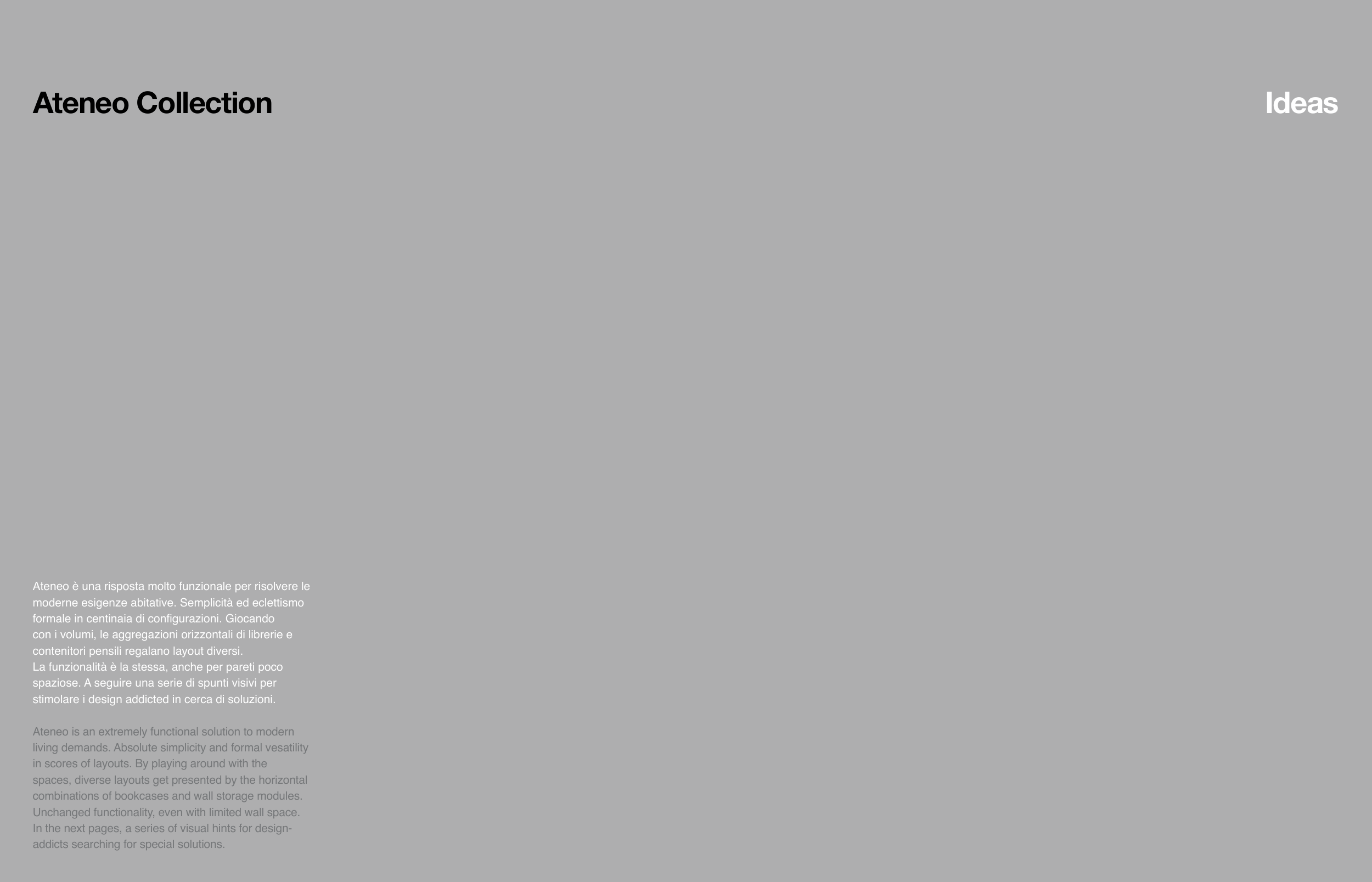 Ateneo Collection

Ideas

Ateneo è una risposta molto funzionale per risolvere le moderne esigenze abitative. Semplicità ed eclettismo formale in centinaia di configurazioni. Giocando con i volumi, le aggregazioni orizzontali di librerie e contenitori pensili regalano layout diversi.
La funzionalità è la stessa, anche per pareti poco spaziose. A seguire una serie di spunti visivi per stimolare i design addicted in cerca di soluzioni.

Ateneo is an extremely functional solution to modern living demands. Absolute simplicity and formal vesatility in scores of layouts. By playing around with the spaces, diverse layouts get presented by the horizontal combinations of bookcases and wall storage modules. Unchanged functionality, even with limited wall space. In the next pages, a series of visual hints for design-addicts searching for special solutions.